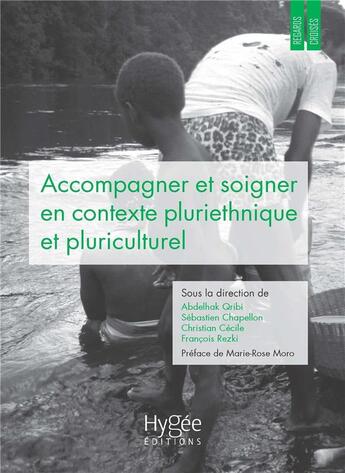 REGARDS CROISÉS

Accompagner et soigner en contexte pluriethnique et pluriculturel

Sous la direction de
Abdelhak Qribi
Sébastien Chapellon
Christian Cécile
François Rezki
Préface de Marie-Rose Moro

Hygée
ÉDITIONS